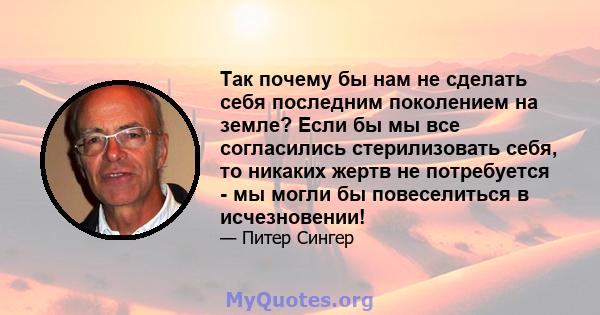 Так почему бы нам не сделать себя последним поколением на земле? Если бы мы все согласились стерилизовать себя, то никаких жертв не потребуется - мы могли бы повеселиться в исчезновении!

— Питер Сингер

MyQuotes.org